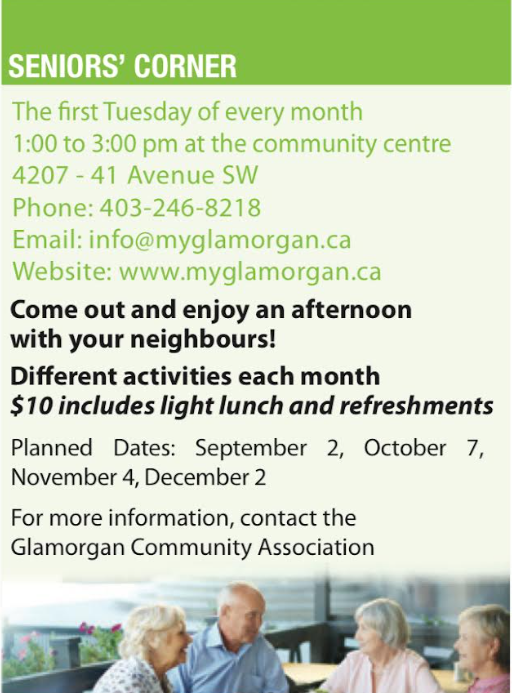 SENIORS' CORNER

The first Tuesday of every month
1:00 to 3:00 pm at the community centre
4207 - 41 Avenue SW
Phone: 403-246-8218
Email: info@myglamorgan.ca
Website: www.myglamorgan.ca

Come out and enjoy an afternoon with your neighbours!

Different activities each month
$10 includes light lunch and refreshments

Planned Dates: September 2, October 7, November 4, December 2

For more information, contact the Glamorgan Community Association